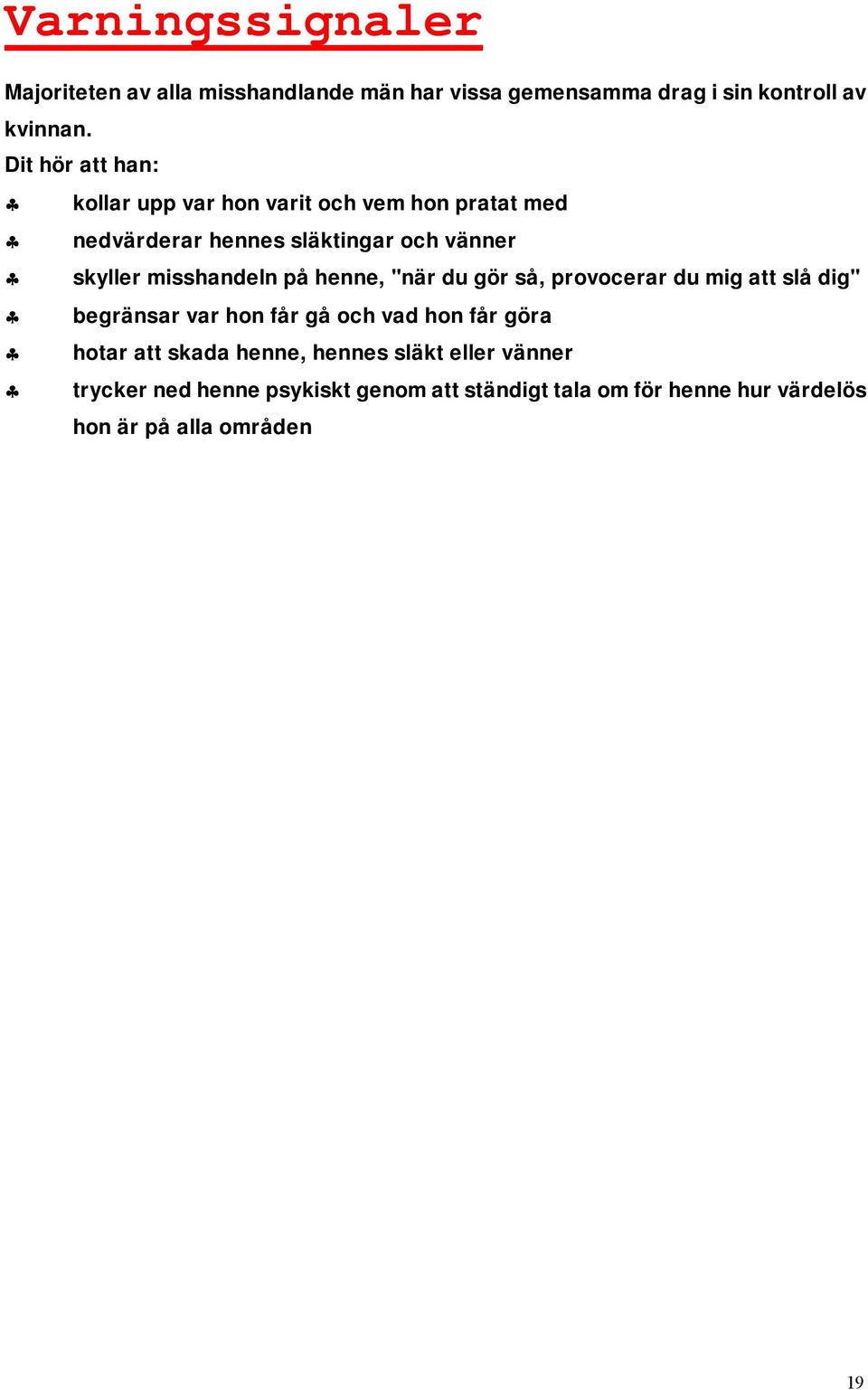 Varningssignaler

Majoriteten av alla misshandlande män har vissa gemensamma drag i sin kontroll av kvinnan.

Dit hör att han:

♣ kollar upp var hon varit och vem hon pratat med
♣ nedvärderar hennes släktingar och vänner
♣ skyller misshandeln på henne, "när du gör så, provocerar du mig att slå dig"
♣ begränsar var hon får gå och vad hon får göra
♣ hotar att skada henne, hennes släkt eller vänner
♣ trycker ned henne psykiskt genom att ständigt tala om för henne hur värdelös hon är på alla områden

19